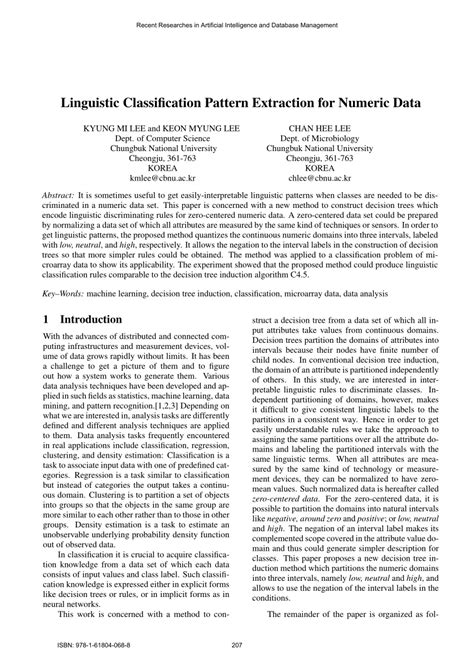 Recent Researches in Artificial Intelligence and Database Management

Linguistic Classification Pattern Extraction for Numeric Data

KYUNG MI LEE and KEON MYUNG LEE
Dept. of Computer Science
Chungbuk National University
Cheongju, 361-763
KOREA
kmlee@cbnu.ac.kr

CHAN HEE LEE
Dept. of Microbiology
Chungbuk National University
Cheongju, 361-763
KOREA
chlee@cbnu.ac.kr

Abstract: It is sometimes useful to get easily-interpretable linguistic patterns when classes are needed to be discriminated in a numeric data set. This paper is concerned with a new method to construct decision trees which encode linguistic discriminating rules for zero-centered numeric data. A zero-centered data set could be prepared by normalizing a data set of which all attributes are measured by the same kind of techniques or sensors. In order to get linguistic patterns, the proposed method quantizes the continuous numeric domains into three intervals, labeled with low, neutral, and high, respectively. It allows the negation to the interval labels in the construction of decision trees so that more simpler rules could be obtained. The method was applied to a classification problem of microarray data to show its applicability. The experiment showed that the proposed method could produce linguistic classification rules comparable to the decision tree induction algorithm C4.5.

Key–Words: machine learning, decision tree induction, classification, microarray data, data analysis

1 Introduction

With the advances of distributed and connected computing infrastructures and measurement devices, volume of data grows rapidly without limits. It has been a challenge to get a picture of them and to figure out how a system works to generate them. Various data analysis techniques have been developed and applied in such fields as statistics, machine learning, data mining, and pattern recognition.[1,2,3] Depending on what we are interested in, analysis tasks are differently defined and different analysis techniques are applied to them. Data analysis tasks frequently encountered in real applications include classification, regression, clustering, and density estimation: Classification is a task to associate input data with one of predefined categories. Regression is a task similar to classification but instead of categories the output takes a continuous domain. Clustering is to partition a set of objects into groups so that the objects in the same group are more similar to each other rather than to those in other groups. Density estimation is a task to estimate an unobservable underlying probability density function out of observed data.

In classification it is crucial to acquire classification knowledge from a data set of which each data consists of input values and class label. Such classification knowledge is expressed either in explicit forms like decision trees or rules, or in implicit forms as in neural networks.

This work is concerned with a method to construct a decision tree from a data set of which all input attributes take values from continuous domains. Decision trees partition the domains of attributes into intervals because their nodes have finite number of child nodes. In conventional decision tree induction, the domain of an attribute is partitioned independently of others. In this study, we are interested in interpretable linguistic rules to discriminate classes. Independent partitioning of domains, however, makes it difficult to give consistent linguistic labels to the partitions in a consistent way. Hence in order to get easily understandable rules we take the approach to assigning the same partitions over all the attribute domains and labeling the partitioned intervals with the same linguistic terms. When all attributes are measured by the same kind of technology or measurement devices, they can be normalized to have zero-mean values. Such normalized data is hereafter called zero-centered data. For the zero-centered data, it is possible to partition the domains into natural intervals like negative, around zero and positive; or low, neutral and high. The negation of an interval label makes its complemented scope covered in the attribute value domain and thus could generate simpler description for classes. This paper proposes a new decision tree induction method which partitions the numeric domains into three intervals, namely low, neutral and high, and allows to use the negation of the interval labels in the conditions.

The remainder of the paper is organized as fol-

ISBN: 978-1-61804-068-8 207